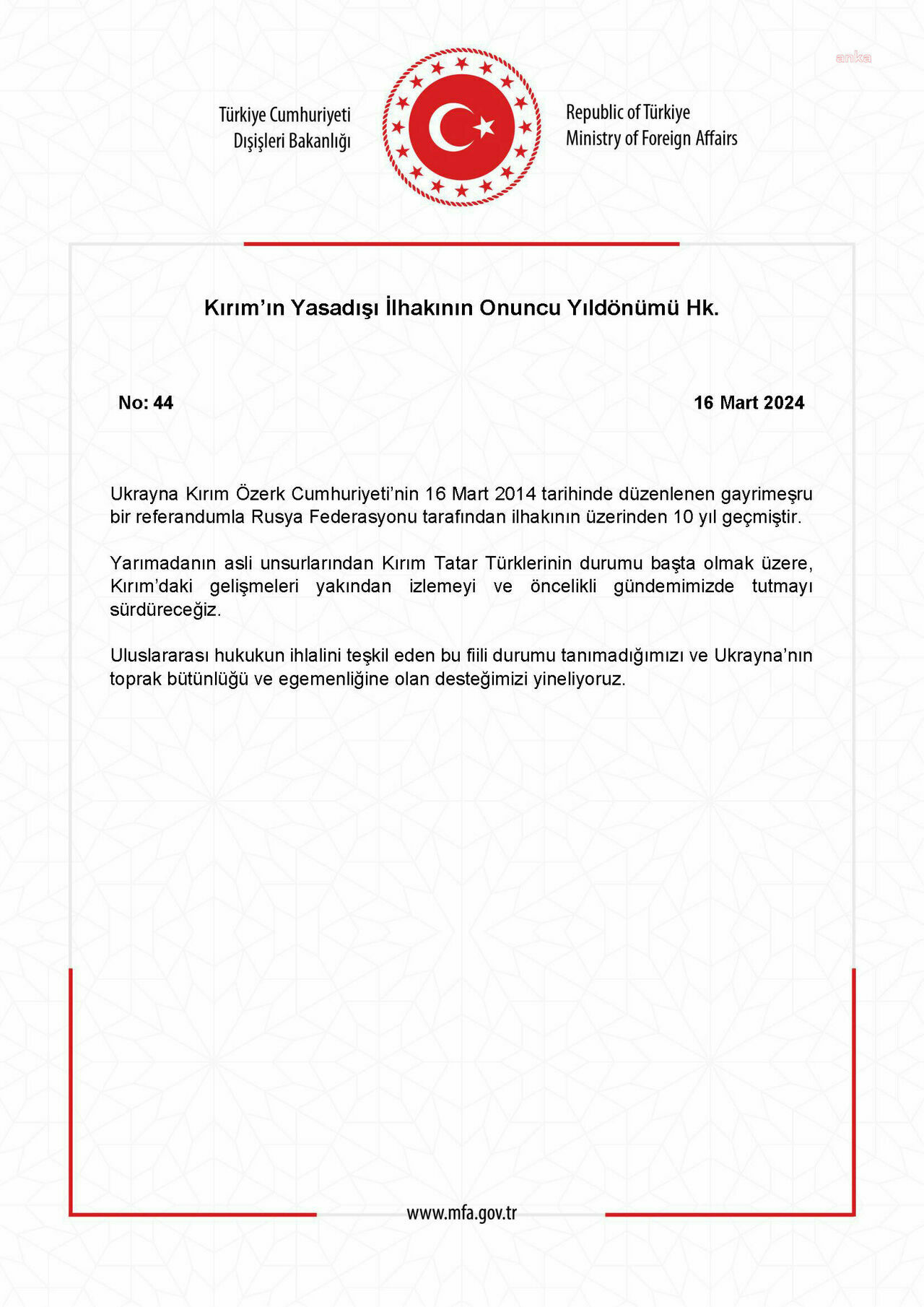 anka

Türkiye Cumhuriyeti
Dışişleri Bakanlığı

Republic of Türkiye
Ministry of Foreign Affairs

Kırım'ın Yasadışı İlhakının Onuncu Yıldönümü Hk.

No: 44

16 Mart 2024

Ukrayna Kırım Özerk Cumhuriyeti'nin 16 Mart 2014 tarihinde düzenlenen gayrimeşru bir referandumla Rusya Federasyonu tarafından ilhakının üzerinden 10 yıl geçmiştir.

Yarımadanın asli unsurlarından Kırım Tatar Türklerinin durumu başta olmak üzere, Kırım'daki gelişmeleri yakından izlemeyi ve öncelikli gündemimizde tutmayı sürdüreceğiz.

Uluslararası hukukun ihlalini teşkil eden bu fiili durumu tanımadığımızı ve Ukrayna'nın toprak bütünlüğü ve egemenliğine olan desteğimizi yineliyoruz.

www.mfa.gov.tr